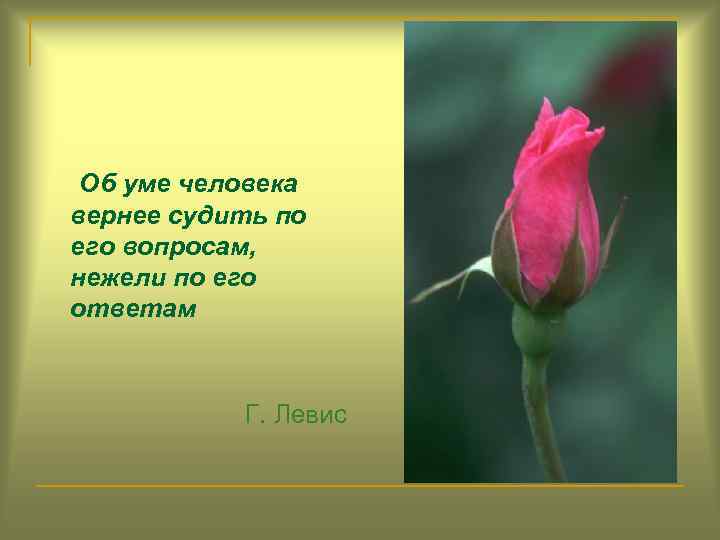 Об уме человека вернее судить по его вопросам, нежели по его ответам

Г. Левис